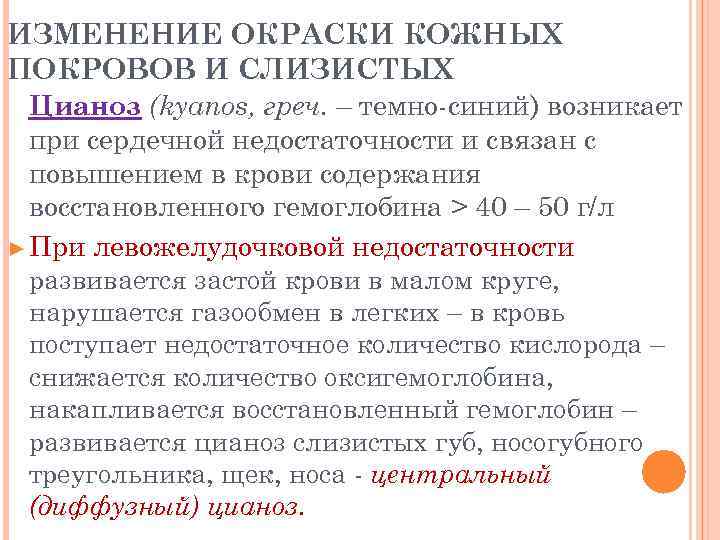 ИЗМЕНЕНИЕ ОКРАСКИ КОЖНЫХ ПОКРОВОВ И СЛИЗИСТЫХ

Цианоз (kyanos, греч. – темно-синий) возникает при сердечной недостаточности и связан с повышением в крови содержания восстановленного гемоглобина > 40 – 50 г/л

При левожелудочковой недостаточности развивается застой крови в малом круге, нарушается газообмен в легких – в кровь поступает недостаточное количество кислорода – снижается количество оксигемоглобина, накапливается восстановленный гемоглобин – развивается цианоз слизистых губ, носогубного треугольника, щек, носа - центральный (диффузный) цианоз.